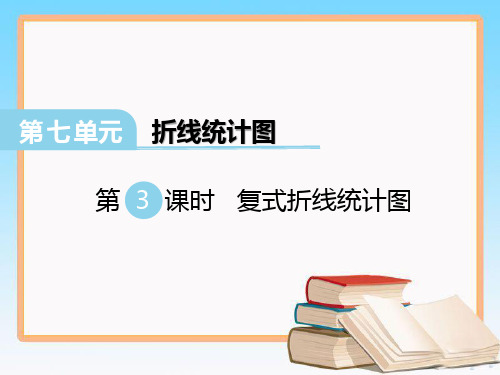 第七单元 折线统计图

第 3 课时 复式折线统计图